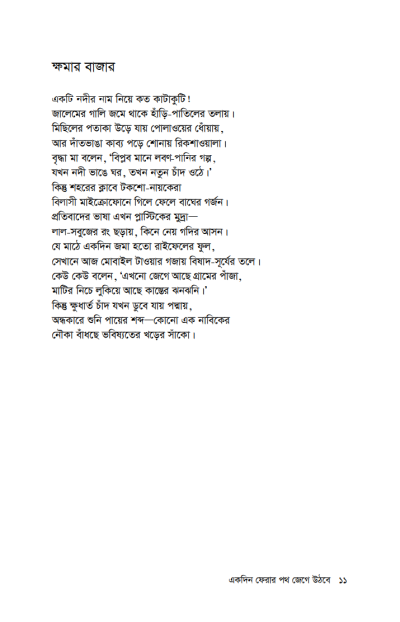 ক্ষমার বাজার

একটি নদীর নাম নিয়ে কত কাটাকুটি!
জালেমের গালি জমে থাকে হাঁড়ি-পাতিলের তলায়।
মিছিলের পতাকা উড়ে যায় পোলাওয়ের ধোঁয়ায়,
আর দাঁতভাঙা কাব্য পড়ে শোনায় রিকশাওয়ালা।
বৃদ্ধা মা বলেন, 'বিপ্লব মানে লবণ-পানির গল্প,
যখন নদী ভাঙে ঘর, তখন নতুন চাঁদ ওঠে।'
কিন্তু শহরের ক্লাবে টকশো-নায়কেরা
বিলাসী মাইক্রোফোনে গিলে ফেলে বাঘের গর্জন।
প্রতিবাদের ভাষা এখন প্লাস্টিকের মুদ্রা—
লাল-সবুজের রং ছড়ায়, কিনে নেয় গদির আসন।
যে মাঠে একদিন জমা হতো রাইফেলের ফুল,
সেখানে আজ মোবাইল টাওয়ার গজায় বিষাদ-সূর্যের তলে।
কেউ কেউ বলেন, 'এখনো জেগে আছে গ্রামের পাঁজা,
মাটির নিচে লুকিয়ে আছে কাস্তের ঝনঝনি।'
কিন্তু ক্ষুধার্ত চাঁদ যখন ডুবে যায় পদ্মায়,
অন্ধকারে শুনি পায়ের শব্দ—কোনো এক নাবিকের
নৌকা বাঁধছে ভবিষ্যতের খড়ের সাঁকো।

একদিন ফেরার পথ জেগে উঠবে ১১